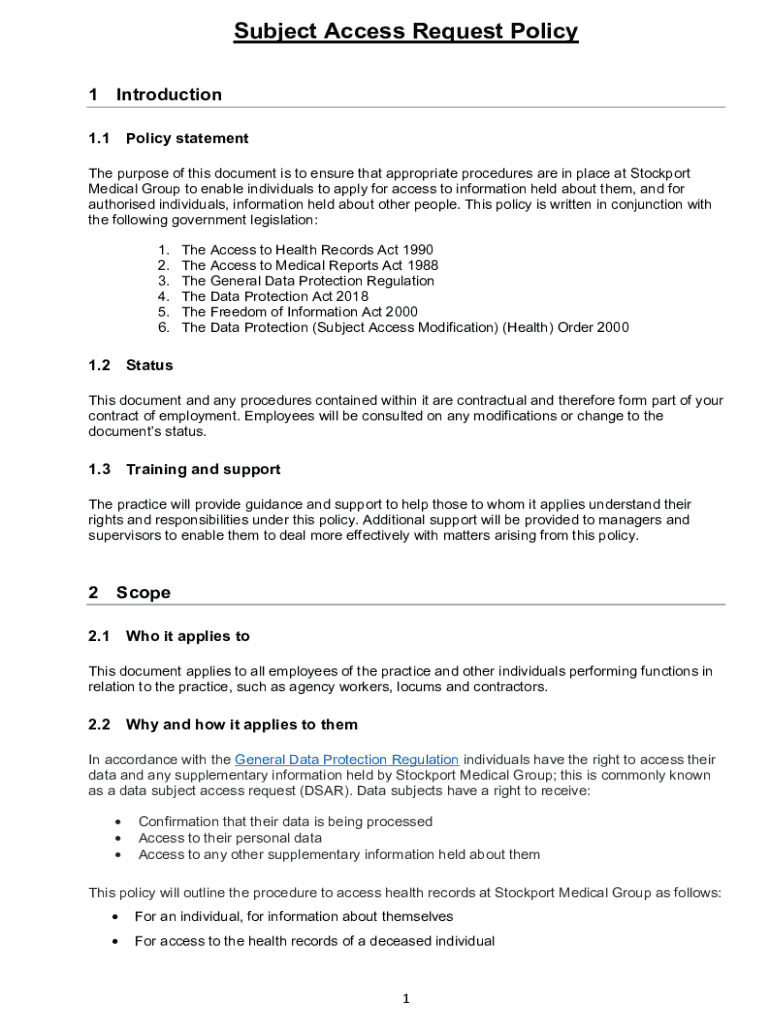 Subject Access Request Policy

1 Introduction

1.1 Policy statement

The purpose of this document is to ensure that appropriate procedures are in place at Stockport Medical Group to enable individuals to apply for access to information held about them, and for authorised individuals, information held about other people. This policy is written in conjunction with the following government legislation:

1. The Access to Health Records Act 1990
2. The Access to Medical Reports Act 1988
3. The General Data Protection Regulation
4. The Data Protection Act 2018
5. The Freedom of Information Act 2000
6. The Data Protection (Subject Access Modification) (Health) Order 2000

1.2 Status

This document and any procedures contained within it are contractual and therefore form part of your contract of employment. Employees will be consulted on any modifications or change to the document's status.

1.3 Training and support

The practice will provide guidance and support to help those to whom it applies understand their rights and responsibilities under this policy. Additional support will be provided to managers and supervisors to enable them to deal more effectively with matters arising from this policy.

2 Scope

2.1 Who it applies to

This document applies to all employees of the practice and other individuals performing functions in relation to the practice, such as agency workers, locums and contractors.

2.2 Why and how it applies to them

In accordance with the General Data Protection Regulation individuals have the right to access their data and any supplementary information held by Stockport Medical Group; this is commonly known as a data subject access request (DSAR). Data subjects have a right to receive:

• Confirmation that their data is being processed
• Access to their personal data
• Access to any other supplementary information held about them

This policy will outline the procedure to access health records at Stockport Medical Group as follows:

• For an individual, for information about themselves
• For access to the health records of a deceased individual

1